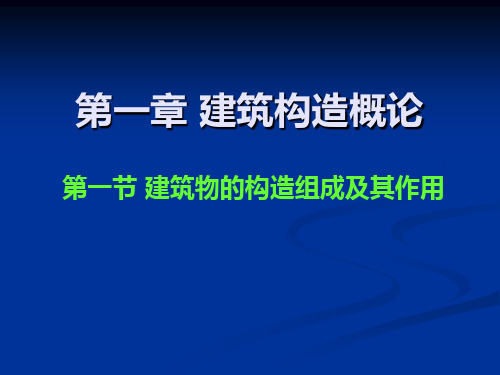 第一章 建筑构造概论

第一节 建筑物的构造组成及其作用